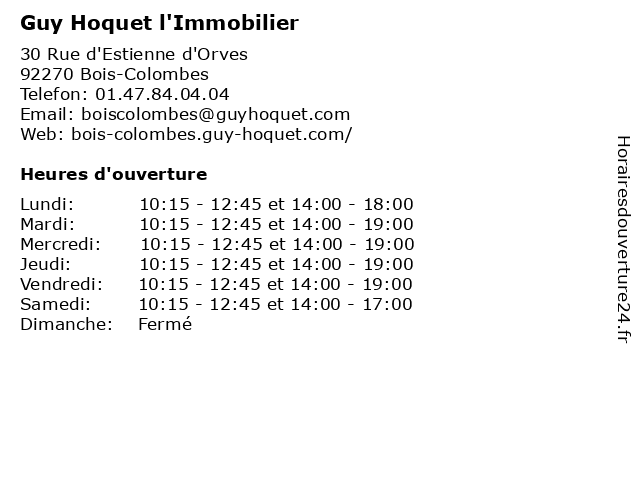 Guy Hoquet l'Immobilier

30 Rue d'Estienne d'Orves
92270 Bois-Colombes
Telefon: 01.47.84.04.04
Email: boiscolombes@guyhoquet.com
Web: bois-colombes.guy-hoquet.com/

Heures d'ouverture

Lundi: 10:15 - 12:45 et 14:00 - 18:00
Mardi: 10:15 - 12:45 et 14:00 - 19:00
Mercredi: 10:15 - 12:45 et 14:00 - 19:00
Jeudi: 10:15 - 12:45 et 14:00 - 19:00
Vendredi: 10:15 - 12:45 et 14:00 - 19:00
Samedi: 10:15 - 12:45 et 14:00 - 17:00
Dimanche: Fermé

Horairesdouverture24.fr